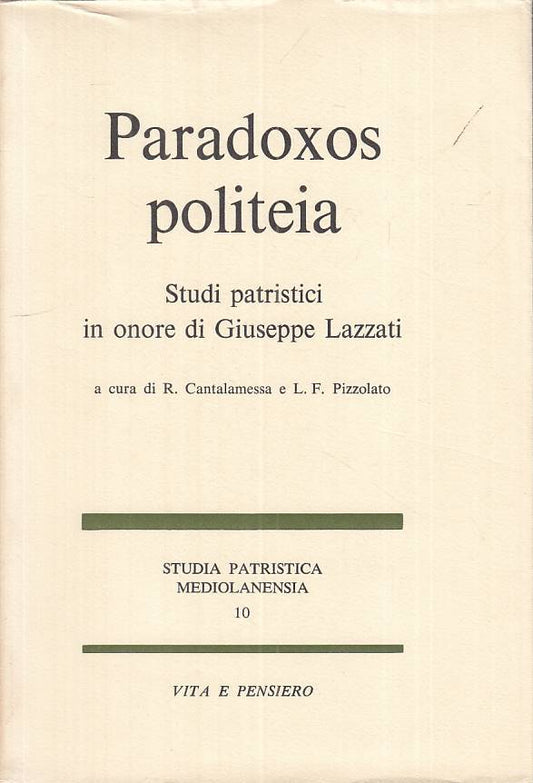 Paradoxos politeia

Studi patristici in onore di Giuseppe Lazzati

a cura di R. Cantalamessa e L. F. Pizzolato

STUDIA PATRISTICA MEDIOLANENSIA
10

VITA E PENSIERO